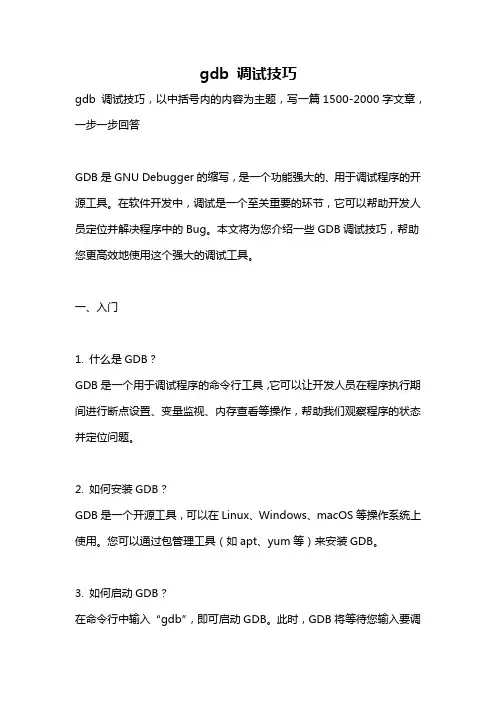 gdb 调试技巧

gdb 调试技巧，以中括号内的内容为主题，写一篇 1500-2000 字文章，一步一步回答

GDB 是 GNU Debugger 的缩写，是一个功能强大的、用于调试程序的开源工具。在软件开发中，调试是一个至关重要的环节，它可以帮助开发人员定位并解决程序中的 Bug。本文将为您介绍一些 GDB 调试技巧，帮助您更高效地使用这个强大的调试工具。

一、入门

1. 什么是 GDB？
GDB 是一个用于调试程序的命令行工具，它可以让开发人员在程序执行期间进行断点设置、变量监视、内存查看等操作，帮助我们观察程序的状态并定位问题。

2. 如何安装 GDB？
GDB 是一个开源工具，可以在 Linux、Windows、macOS 等操作系统上使用。您可以通过包管理工具（如 apt、yum 等）来安装 GDB。

3. 如何启动 GDB？
在命令行中输入 "gdb"，即可启动 GDB。此时，GDB 将等待您输入要调